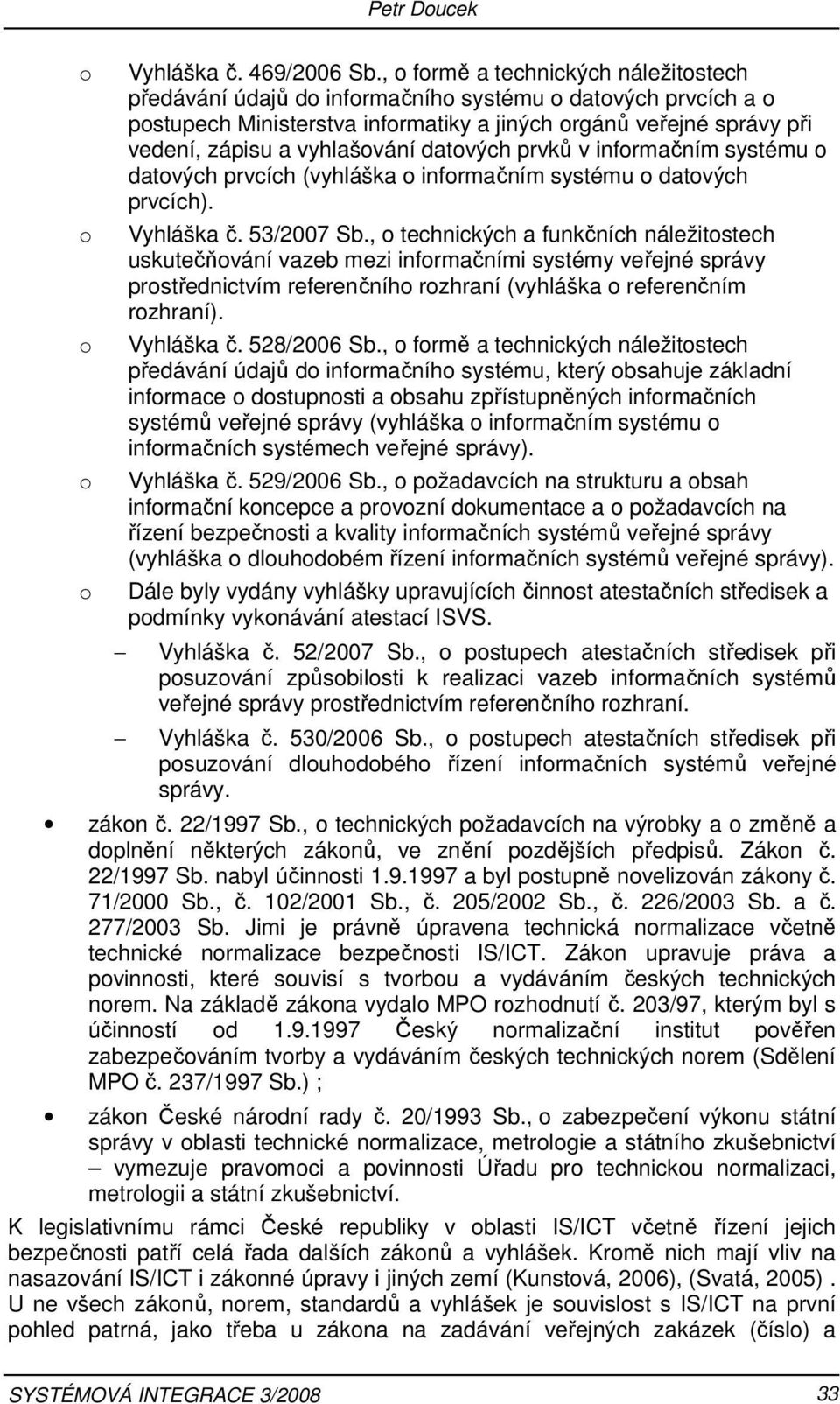 Petr Doucek

o Vyhláška č. 469/2006 Sb., o formě a technických náležitostech předávání údajů do informačního systému o datových prvcích a o postupech Ministerstva informatiky a jiných orgánů veřejné správy při vedení, zápisu a vyhlašování datových prvků v informačním systému o datových prvcích (vyhláška o informačním systému o datových prvcích).

o Vyhláška č. 53/2007 Sb., o technických a funkčních náležitostech uskutečňování vazeb mezi informačními systémy veřejné správy prostřednictvím referenčního rozhraní (vyhláška o referenčním rozhraní).

o Vyhláška č. 528/2006 Sb., o formě a technických náležitostech předávání údajů do informačního systému, který obsahuje základní informace o dostupnosti a obsahu zpřístupněných informačních systémů veřejné správy (vyhláška o informačním systému o informačních systémech veřejné správy).

o Vyhláška č. 529/2006 Sb., o požadavcích na strukturu a obsah informační koncepce a provozní dokumentace a o požadavcích na řízení bezpečnosti a kvality informačních systémů veřejné správy (vyhláška o dlouhodobém řízení informačních systémů veřejné správy).

o Dále byly vydány vyhlášky upravujících činnost atestačních středisek a podmínky vykonávání atestací ISVS.

– Vyhláška č. 52/2007 Sb., o postupech atestačních středisek při posuzování způsobilosti k realizaci vazeb informačních systémů veřejné správy prostřednictvím referenčního rozhraní.

– Vyhláška č. 530/2006 Sb., o postupech atestačních středisek při posuzování dlouhodobého řízení informačních systémů veřejné správy.

• zákon č. 22/1997 Sb., o technických požadavcích na výrobky a o změně a doplnění některých zákonů, ve znění pozdějších předpisů. Zákon č. 22/1997 Sb. nabyl účinnosti 1.9.1997 a byl postupně novelizován zákony č. 71/2000 Sb., č. 102/2001 Sb., č. 205/2002 Sb., č. 226/2003 Sb. a č. 277/2003 Sb. Jimi je právně úpravena technická normalizace včetně technické normalizace bezpečnosti IS/ICT. Zákon upravuje práva a povinnosti, které souvisí s tvorbou a vydáváním českých technických norem. Na základě zákona vydalo MPO rozhodnutí č. 203/97, kterým byl s účinností od 1.9.1997 Český normalizační institut pověřen zabezpečováním tvorby a vydáváním českých technických norem (Sdělení MPO č. 237/1997 Sb.) ;

• zákon České národní rady č. 20/1993 Sb., o zabezpečení výkonu státní správy v oblasti technické normalizace, metrologie a státního zkušebnictví – vymezuje pravomoci a povinnosti Úřadu pro technickou normalizaci, metrologii a státní zkušebnictví.

K legislativnímu rámci České republiky v oblasti IS/ICT včetně řízení jejich bezpečnosti patří celá řada dalších zákonů a vyhlášek. Kromě nich mají vliv na nasazování IS/ICT i zákonné úpravy i jiných zemí (Kunstová, 2006), (Svatá, 2005) . U ne všech zákonů, norem, standardů a vyhlášek je souvislost s IS/ICT na první pohled patrná, jako třeba u zákona na zadávání veřejných zakázek (číslo) a

SYSTÉMOVÁ INTEGRACE 3/2008 33